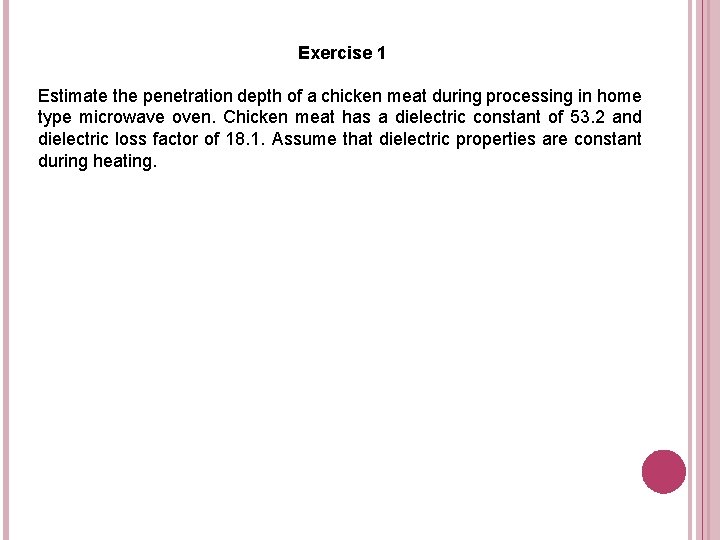 Exercise 1

Estimate the penetration depth of a chicken meat during processing in home type microwave oven. Chicken meat has a dielectric constant of 53.2 and dielectric loss factor of 18.1. Assume that dielectric properties are constant during heating.